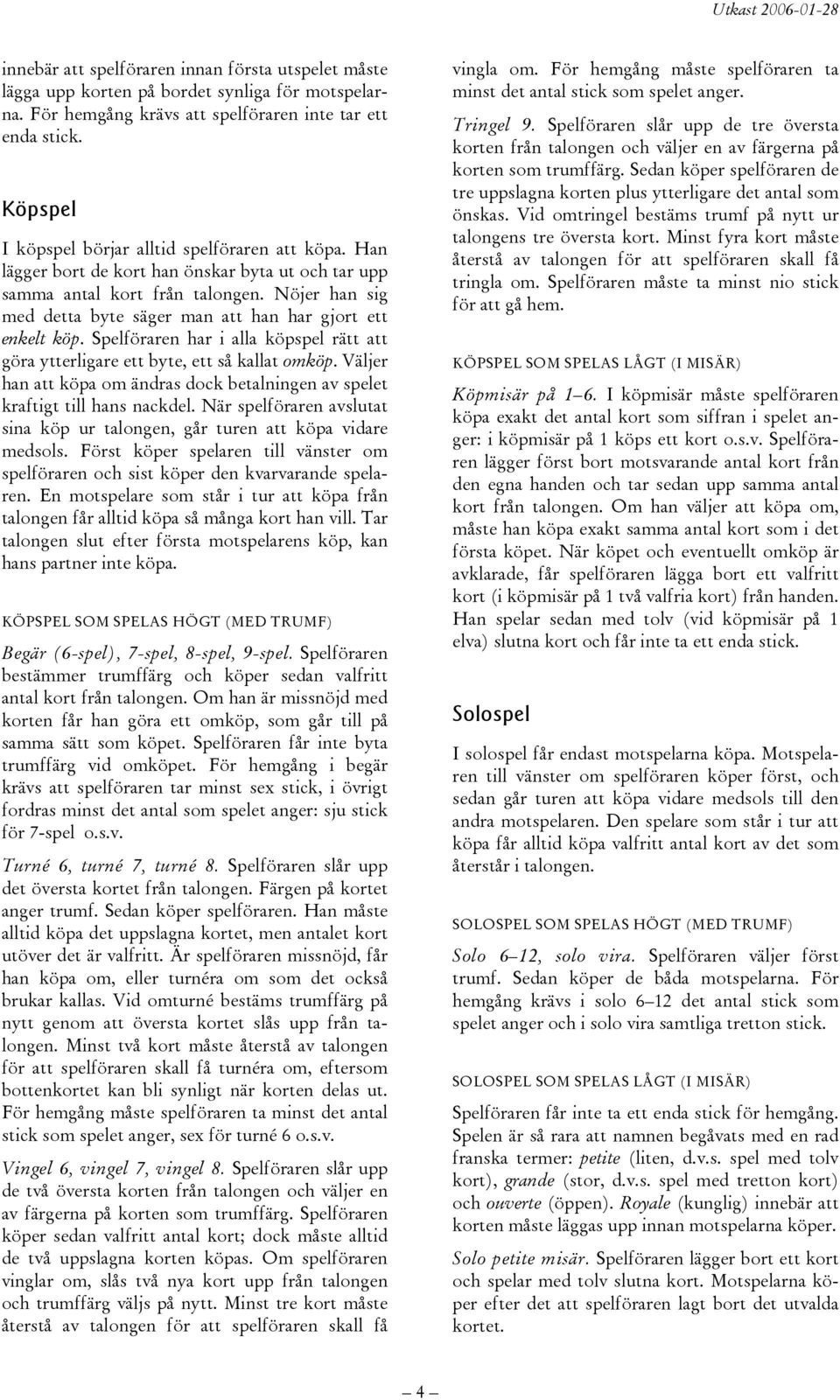 Utkast 2006-01-28

innebär att spelföraren innan första utspelet måste lägga upp korten på bordet synliga för motspelarna. För hemgång krävs att spelföraren inte tar ett enda stick.

Köpspel

I köpspel börjar alltid spelföraren att köpa. Han lägger bort de kort han önskar byta ut och tar upp samma antal kort från talongen. Nöjer han sig med detta byte säger man att han har gjort ett enkelt köp. Spelföraren har i alla köpspel rätt att göra ytterligare ett byte, ett så kallat omköp. Väljer han att köpa om ändras dock betalningen av spelet kraftigt till hans nackdel. När spelföraren avslutat sina köp ur talongen, går turen att köpa vidare medsols. Först köper spelaren till vänster om spelföraren och sist köper den kvarvarande spelaren. En motspelare som står i tur att köpa från talongen får alltid köpa så många kort han vill. Tar talongen slut efter första motspelarens köp, kan hans partner inte köpa.

KÖPSPEL SOM SPELAS HÖGT (MED TRUMF)

Begär (6-spel), 7-spel, 8-spel, 9-spel. Spelföraren bestämmer trumffärg och köper sedan valfritt antal kort från talongen. Om han är missnöjd med korten får han göra ett omköp, som går till på samma sätt som köpet. Spelföraren får inte byta trumffärg vid omköpet. För hemgång i begär krävs att spelföraren tar minst sex stick, i övrigt fordras minst det antal som spelet anger: sju stick för 7-spel o.s.v.

Turné 6, turné 7, turné 8. Spelföraren slår upp det översta kortet från talongen. Färgen på kortet anger trumf. Sedan köper spelföraren. Han måste alltid köpa det uppslagna kortet, men antalet kort utöver det är valfritt. Är spelföraren missnöjd, får han köpa om, eller turnéra om som det också brukar kallas. Vid omturné bestäms trumffärg på nytt genom att översta kortet slås upp från talongen. Minst två kort måste återstå av talongen för att spelföraren skall få turnéra om, eftersom bottenkortet kan bli synligt när korten delas ut. För hemgång måste spelföraren ta minst det antal stick som spelet anger, sex för turné 6 o.s.v.

Vingel 6, vingel 7, vingel 8. Spelföraren slår upp de två översta korten från talongen och väljer en av färgerna på korten som trumffärg. Spelföraren köper sedan valfritt antal kort; dock måste alltid de två uppslagna korten köpas. Om spelföraren vinglar om, slås två nya kort upp från talongen och trumffärg väljs på nytt. Minst tre kort måste återstå av talongen för att spelföraren skall få vingla om. För hemgång måste spelföraren ta minst det antal stick som spelet anger.

Tringel 9. Spelföraren slår upp de tre översta korten från talongen och väljer en av färgerna på korten som trumffärg. Sedan köper spelföraren de tre uppslagna korten plus ytterligare det antal som önskas. Vid omtringel bestäms trumf på nytt ur talongens tre översta kort. Minst fyra kort måste återstå av talongen för att spelföraren skall få tringla om. Spelföraren måste ta minst nio stick för att gå hem.

KÖPSPEL SOM SPELAS LÅGT (I MISÄR)

Köpmisär på 1–6. I köpmisär måste spelföraren köpa exakt det antal kort som siffran i spelet anger: i köpmisär på 1 köps ett kort o.s.v. Spelföraren lägger först bort motsvarande antal kort från den egna handen och tar sedan upp samma antal kort från talongen. Om han väljer att köpa om, måste han köpa exakt samma antal kort som i det första köpet. När köpet och eventuellt omköp är avklarade, får spelföraren lägga bort ett valfritt kort (i köpmisär på 1 två valfria kort) från handen. Han spelar sedan med tolv (vid köpmisär på 1 elva) slutna kort och får inte ta ett enda stick.

Solospel

I solospel får endast motspelarna köpa. Motspelaren till vänster om spelföraren köper först, och sedan går turen att köpa vidare medsols till den andra motspelaren. Den spelare som står i tur att köpa får alltid köpa valfritt antal kort av det som återstår i talongen.

SOLOSPEL SOM SPELAS HÖGT (MED TRUMF)

Solo 6–12, solo vira. Spelföraren väljer först trumf. Sedan köper de båda motspelarna. För hemgång krävs i solo 6–12 det antal stick som spelet anger och i solo vira samtliga tretton stick.

SOLOSPEL SOM SPELAS LÅGT (I MISÄR)

Spelföraren får inte ta ett enda stick för hemgång. Spelen är så rara att namnen begåvats med en rad franska termer: petite (liten, d.v.s. spel med tolv kort), grande (stor, d.v.s. spel med tretton kort) och ouverte (öppen). Royale (kunglig) innebär att korten måste läggas upp innan motspelarna köper.

Solo petite misär. Spelföraren lägger bort ett kort och spelar med tolv slutna kort. Motspelarna köper efter det att spelföraren lagt bort det utvalda kortet.

— 4 —